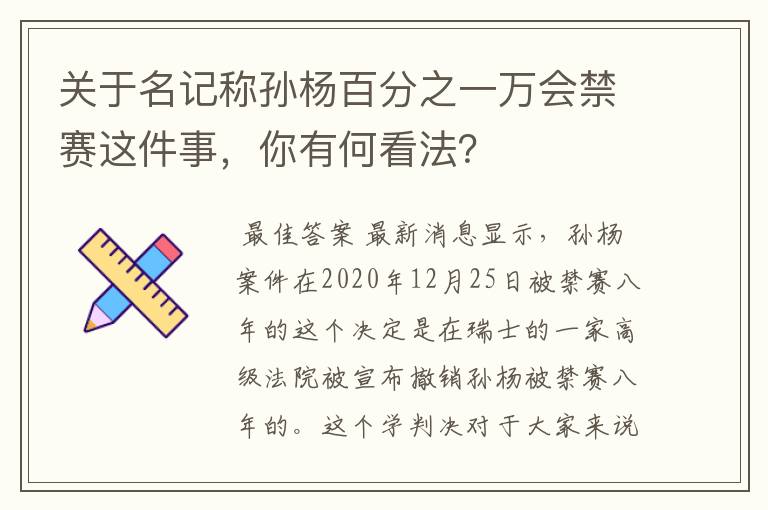 关于名记称孙杨百分之一万会禁赛这件事，你有何看法？

最佳答案 最新消息显示，孙杨案件在2020年12月25日被禁赛八年的这个决定是在瑞士的一家高级法院被宣布撤销孙杨被禁赛八年的。这个学判决对于大家来说